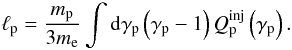 $\ell_{\mathrm{p}} = \frac{m_{\mathrm{p}}}{3m_{\mathrm{e}}} \int \mathrm{d}\gamma_{\mathrm{p}} \left(\gamma_{\mathrm{p}} - 1\right) Q_{\mathrm{p}}^{\mathrm{inj}} \left(\gamma_{\mathrm{p}}\right).$